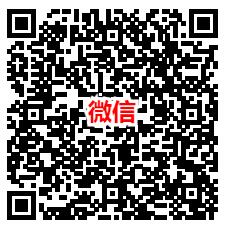 微信